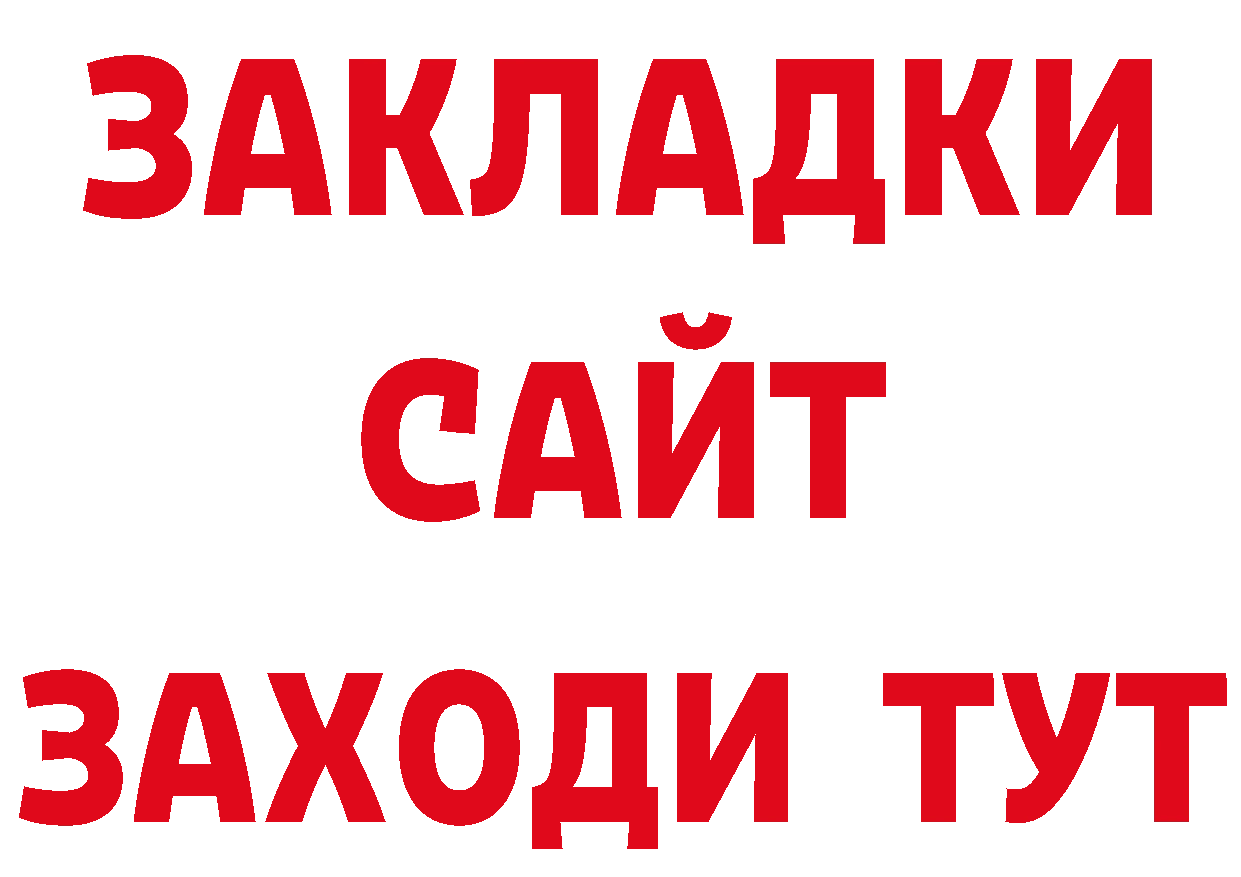 ЗАКЛАДКИ
САЙТ
ЗАХОДИ ТУТ